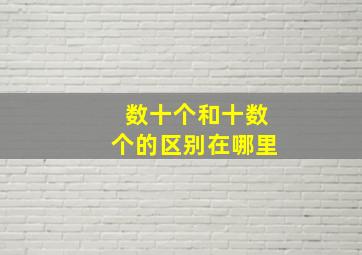 数十个和十数个的区别在哪里